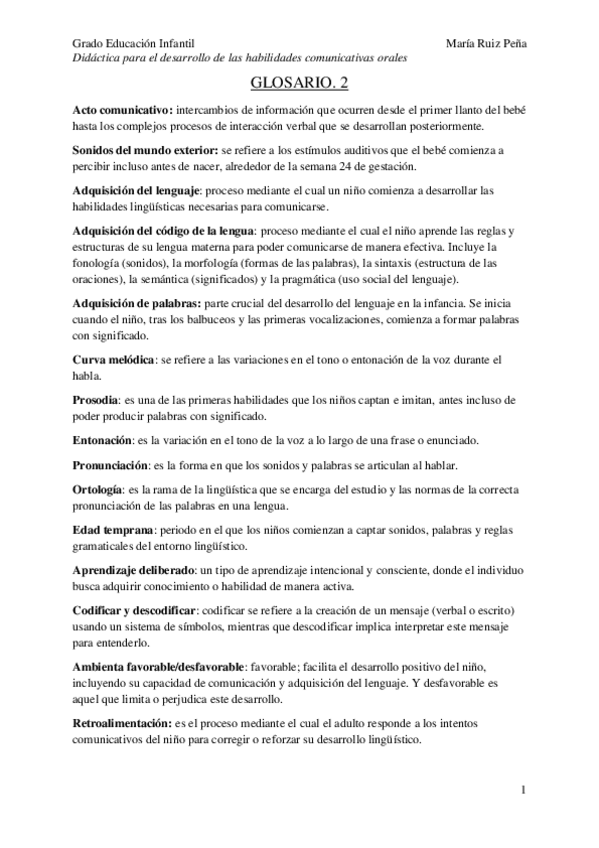 Grado Educación Infantil
María Ruiz Peña
Didáctica para el desarrollo de las habilidades comunicativas orales

GLOSARIO. 2

Acto comunicativo: intercambios de información que ocurren desde el primer llanto del bebé hasta los complejos procesos de interacción verbal que se desarrollan posteriormente.

Sonidos del mundo exterior: se refiere a los estímulos auditivos que el bebé comienza a percibir incluso antes de nacer, alrededor de la semana 24 de gestación.

Adquisición del lenguaje: proceso mediante el cual un niño comienza a desarrollar las habilidades lingüísticas necesarias para comunicarse.

Adquisición del código de la lengua: proceso mediante el cual el niño aprende las reglas y estructuras de su lengua materna para poder comunicarse de manera efectiva. Incluye la fonología (sonidos), la morfología (formas de las palabras), la sintaxis (estructura de las oraciones), la semántica (significados) y la pragmática (uso social del lenguaje).

Adquisición de palabras: parte crucial del desarrollo del lenguaje en la infancia. Se inicia cuando el niño, tras los balbuceos y las primeras vocalizaciones, comienza a formar palabras con significado.

Curva melódica: se refiere a las variaciones en el tono o entonación de la voz durante el habla.

Prosodia: es una de las primeras habilidades que los niños captan e imitan, antes incluso de poder producir palabras con significado.

Entonación: es la variación en el tono de la voz a lo largo de una frase o enunciado.

Pronunciación: es la forma en que los sonidos y palabras se articulan al hablar.

Ortología: es la rama de la lingüística que se encarga del estudio y las normas de la correcta pronunciación de las palabras en una lengua.

Edad temprana: periodo en el que los niños comienzan a captar sonidos, palabras y reglas gramaticales del entorno lingüístico.

Aprendizaje deliberado: un tipo de aprendizaje intencional y consciente, donde el individuo busca adquirir conocimiento o habilidad de manera activa.

Codificar y descodificar: codificar se refiere a la creación de un mensaje (verbal o escrito) usando un sistema de símbolos, mientras que descodificar implica interpretar este mensaje para entenderlo.

Ambienta favorable/desfavorable: favorable; facilita el desarrollo positivo del niño, incluyendo su capacidad de comunicación y adquisición del lenguaje. Y desfavorable es aquel que limita o perjudica este desarrollo.

Retroalimentación: es el proceso mediante el cual el adulto responde a los intentos comunicativos del niño para corregir o reforzar su desarrollo lingüístico.

1